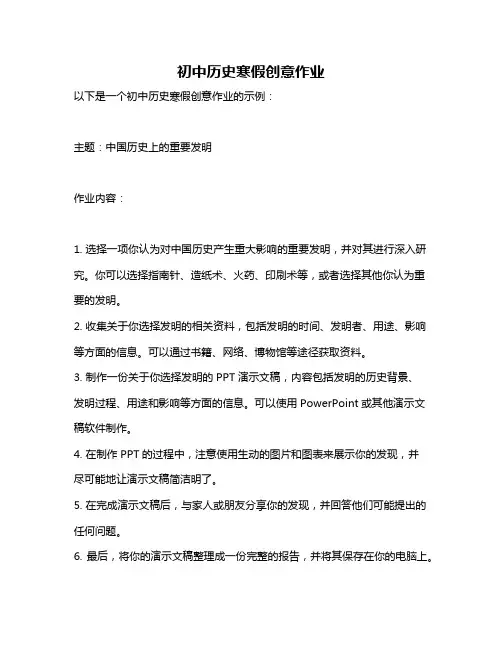 初中历史寒假创意作业

以下是一个初中历史寒假创意作业的示例：

主题：中国历史上的重要发明

作业内容：

1. 选择一项你认为对中国历史产生重大影响的重要发明，并对其进行深入研究。你可以选择指南针、造纸术、火药、印刷术等，或者选择其他你认为重要的发明。

2. 收集关于你选择发明的相关资料，包括发明的时间、发明者、用途、影响等方面的信息。可以通过书籍、网络、博物馆等途径获取资料。

3. 制作一份关于你选择发明的 PPT 演示文稿，内容包括发明的历史背景、发明过程、用途和影响等方面的信息。可以使用 PowerPoint 或其他演示文稿软件制作。

4. 在制作 PPT 的过程中，注意使用生动的图片和图表来展示你的发现，并尽可能地让演示文稿简洁明了。

5. 在完成演示文稿后，与家人或朋友分享你的发现，并回答他们可能提出的任何问题。

6. 最后，将你的演示文稿整理成一份完整的报告，并将其保存在你的电脑上。